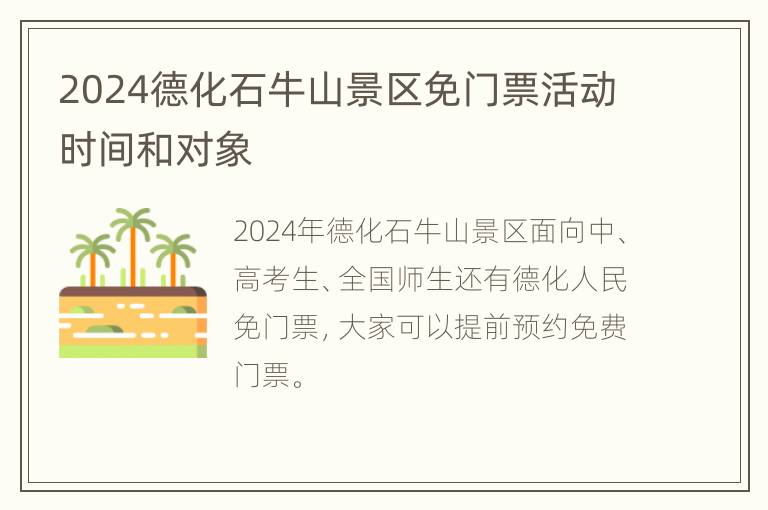 2024德化石牛山景区免门票活动时间和对象

2024年德化石牛山景区面向中、高考生、全国师生还有德化人民免门票，大家可以提前预约免费门票。